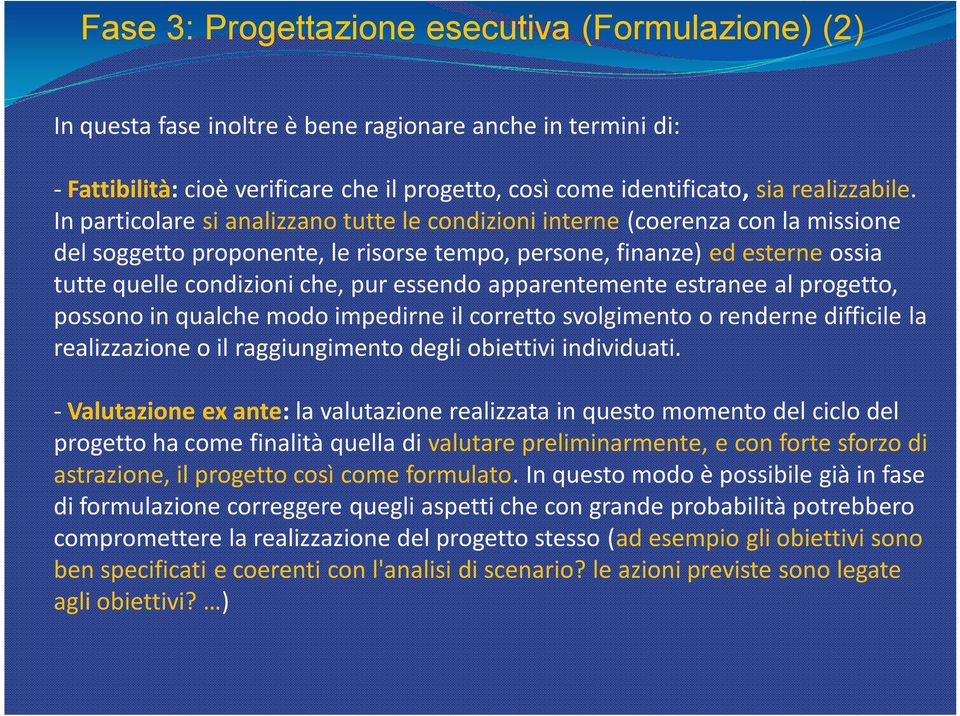 Fase 3: Progettazione esecutiva (Formulazione) (2)

In questa fase inoltre è bene ragionare anche in termini di:

- Fattibilità: cioè verificare che il progetto, così come identificato, sia realizzabile. In particolare si analizzano tutte le condizioni interne (coerenza con la missione del soggetto proponente, le risorse tempo, persone, finanze) ed esterne ossia tutte quelle condizioni che, pur essendo apparentemente estranee al progetto, possono in qualche modo impedirne il corretto svolgimento o renderne difficile la realizzazione o il raggiungimento degli obiettivi individuati.

- Valutazione ex ante: la valutazione realizzata in questo momento del ciclo del progetto ha come finalità quella di valutare preliminarmente, e con forte sforzo di astrazione, il progetto così come formulato. In questo modo è possibile già in fase di formulazione correggere quegli aspetti che con grande probabilità potrebbero compromettere la realizzazione del progetto stesso (ad esempio gli obiettivi sono ben specificati e coerenti con l'analisi di scenario? le azioni previste sono legate agli obiettivi? …)